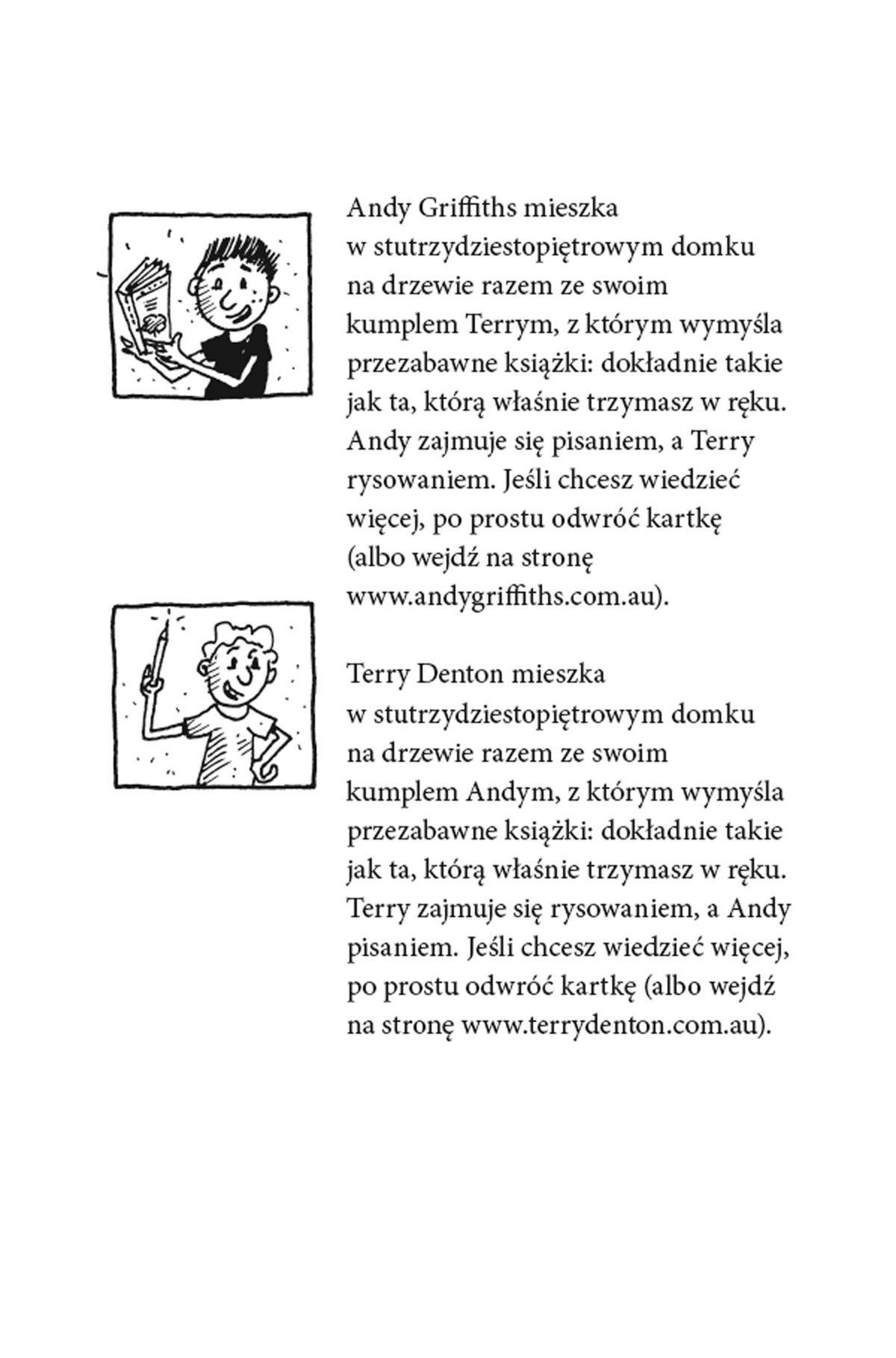 Andy Griffiths mieszka w stutrzydziestopiętrowym domku na drzewie razem ze swoim kumplem Terrym, z którym wymyśla przezabawne książki: dokładnie takie jak ta, którą właśnie trzymasz w ręku. Andy zajmuje się pisaniem, a Terry rysowaniem. Jeśli chcesz wiedzieć więcej, po prostu odwróć kartkę (albo wejdź na stronę www.andygriffiths.com.au).

Terry Denton mieszka w stutrzydziestopiętrowym domku na drzewie razem ze swoim kumplem Andym, z którym wymyśla przezabawne książki: dokładnie takie jak ta, którą właśnie trzymasz w ręku. Terry zajmuje się rysowaniem, a Andy pisaniem. Jeśli chcesz wiedzieć więcej, po prostu odwróć kartkę (albo wejdź na stronę www.terrydenton.com.au).